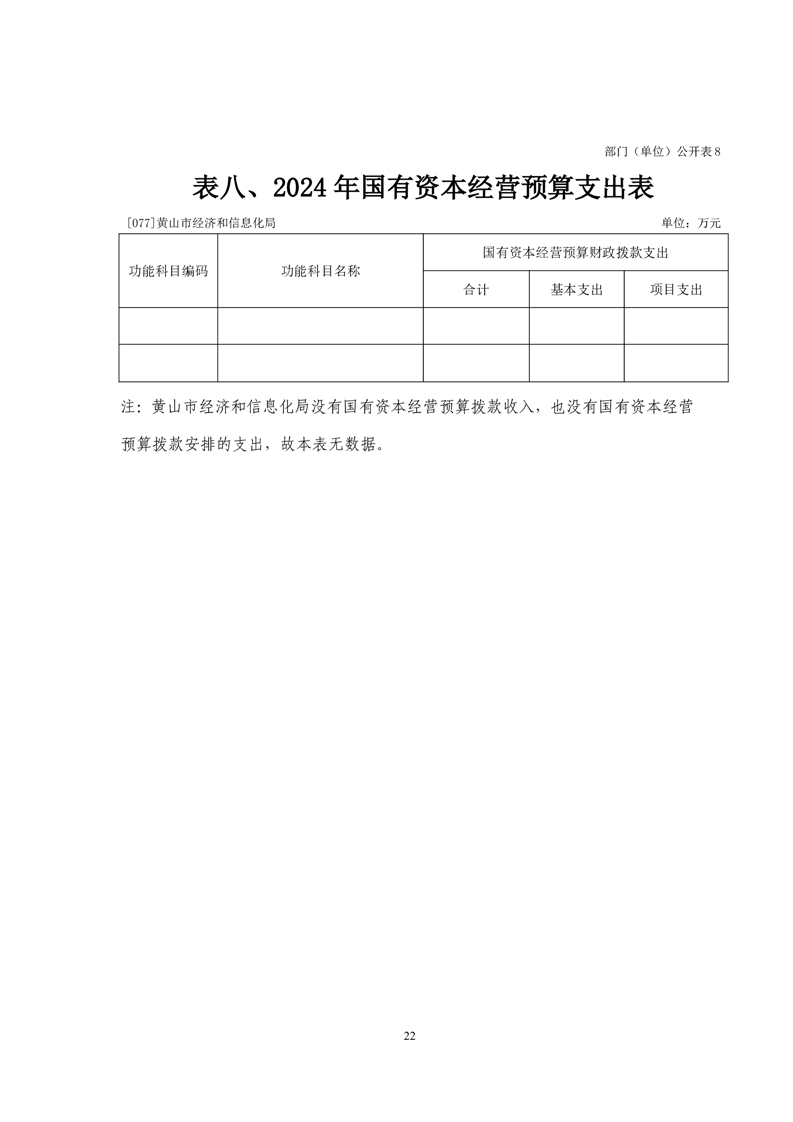 部门（单位）公开表 8

表八、2024 年国有资本经营预算支出表

[077]黄山市经济和信息化局

单位：万元

| 功能科目编码 | 功能科目名称 | 国有资本经营预算财政拨款支出 | | |
|---|---|---|---|---|
| | | 合计 | 基本支出 | 项目支出 |
| | | | | |
| | | | | |

注：黄山市经济和信息化局没有国有资本经营预算拨款收入，也没有国有资本经营预算拨款安排的支出，故本表无数据。

22